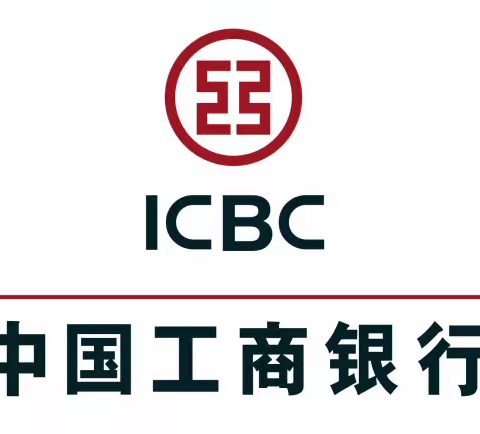 ICBC

中国工商银行